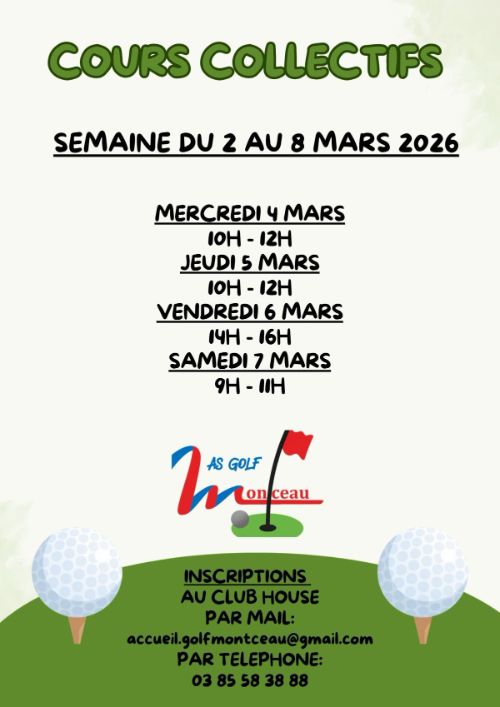 COURS COLLECTIFS

SEMAINE DU 2 AU 8 MARS 2026

MERCREDI 4 MARS
10H - 12H
JEUDI 5 MARS
10H - 12H
VENDREDI 6 MARS
14H - 16H
SAMEDI 7 MARS
9H - 11H

AS GOLF
Monceau

INSCRIPTIONS
AU CLUB HOUSE
PAR MAIL:
accueil.golfmontceau@gmail.com
PAR TELEPHONE:
03 85 58 38 88